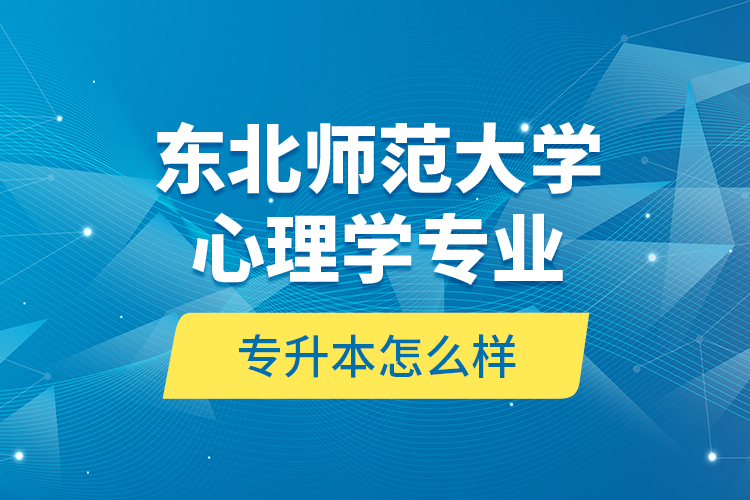 东北师范大学
心理学专业

专升本怎么样